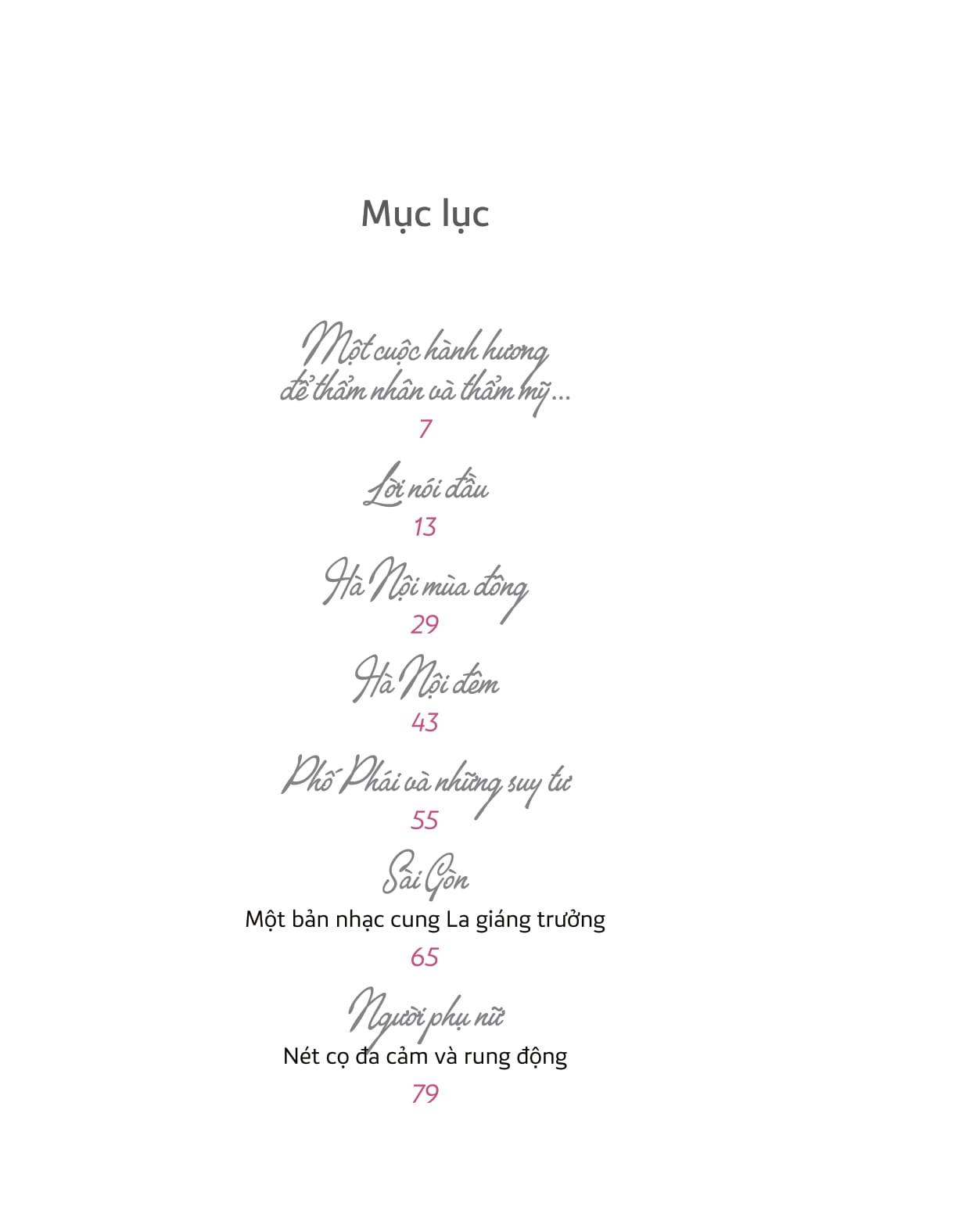 Mục lục

Một cuộc hành hương
để thẩm nhân và thẩm mỹ...
7

Lời nói đầu
13

Hà Nội mùa đông
29

Hà Nội đêm
43

Phố Phái và những suy tư
55

Sài Gòn
Một bản nhạc cung La giáng trưởng
65

Người phụ nữ
Nét cọ đa cảm và rung động
79